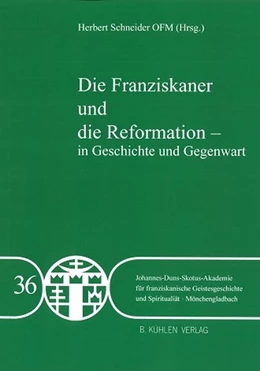 Herbert Schneider OFM (Hrsg.)

Die Franziskaner und die Reformation – in Geschichte und Gegenwart

36

Johannes-Duns-Skotus-Akademie für franziskanische Geistesgeschichte und Spiritualität · Mönchengladbach

B. KÜHLEN VERLAG